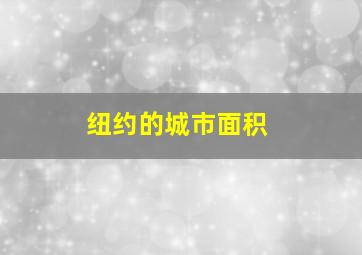 纽约的城市面积